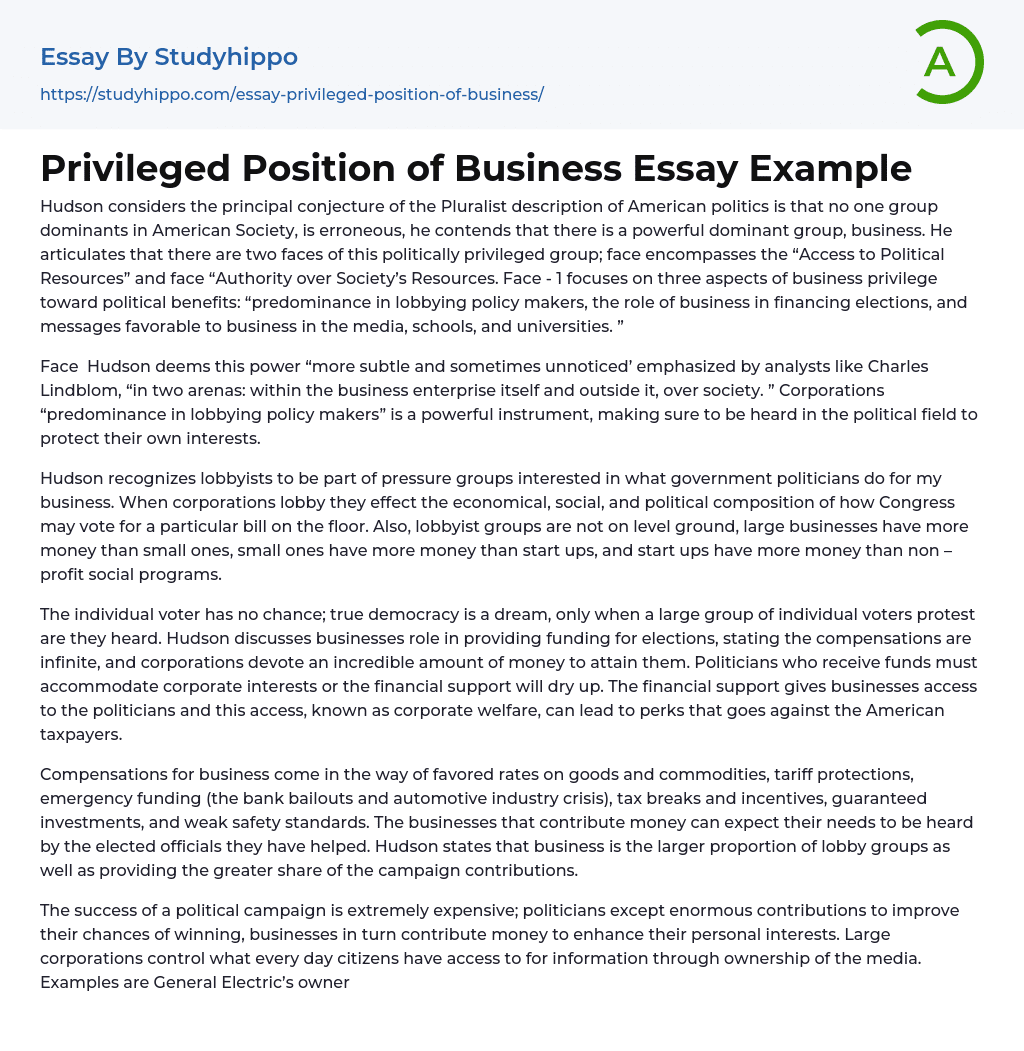 Essay By Studyhippo

https://studyhippo.com/essay-privileged-position-of-business/

A

Privileged Position of Business Essay Example

Hudson considers the principal conjecture of the Pluralist description of American politics is that no one group dominants in American Society, is erroneous, he contends that there is a powerful dominant group, business. He articulates that there are two faces of this politically privileged group; face encompasses the “Access to Political Resources” and face “Authority over Society’s Resources. Face - 1 focuses on three aspects of business privilege toward political benefits: “predominance in lobbying policy makers, the role of business in financing elections, and messages favorable to business in the media, schools, and universities. ”

Face Hudson deems this power “more subtle and sometimes unnoticed’ emphasized by analysts like Charles Lindblom, “in two arenas: within the business enterprise itself and outside it, over society. ” Corporations “predominance in lobbying policy makers” is a powerful instrument, making sure to be heard in the political field to protect their own interests.

Hudson recognizes lobbyists to be part of pressure groups interested in what government politicians do for my business. When corporations lobby they effect the economical, social, and political composition of how Congress may vote for a particular bill on the floor. Also, lobbyist groups are not on level ground, large businesses have more money than small ones, small ones have more money than start ups, and start ups have more money than non – profit social programs.

The individual voter has no chance; true democracy is a dream, only when a large group of individual voters protest are they heard. Hudson discusses businesses role in providing funding for elections, stating the compensations are infinite, and corporations devote an incredible amount of money to attain them. Politicians who receive funds must accommodate corporate interests or the financial support will dry up. The financial support gives businesses access to the politicians and this access, known as corporate welfare, can lead to perks that goes against the American taxpayers.

Compensations for business come in the way of favored rates on goods and commodities, tariff protections, emergency funding (the bank bailouts and automotive industry crisis), tax breaks and incentives, guaranteed investments, and weak safety standards. The businesses that contribute money can expect their needs to be heard by the elected officials they have helped. Hudson states that business is the larger proportion of lobby groups as well as providing the greater share of the campaign contributions.

The success of a political campaign is extremely expensive; politicians except enormous contributions to improve their chances of winning, businesses in turn contribute money to enhance their personal interests. Large corporations control what every day citizens have access to for information through ownership of the media. Examples are General Electric’s owner